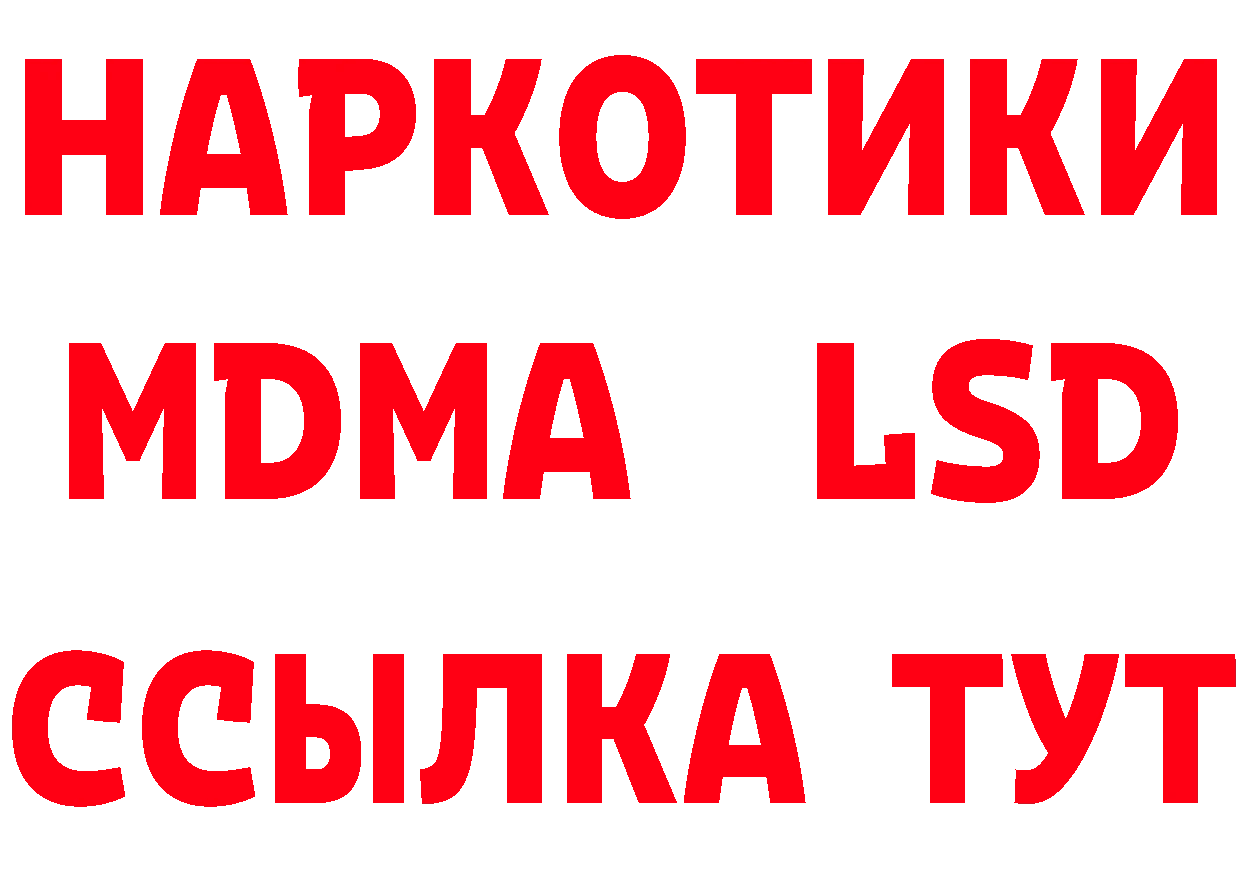 НАРКОТИКИ
MDMA LSD
ССЫЛКА ТУТ